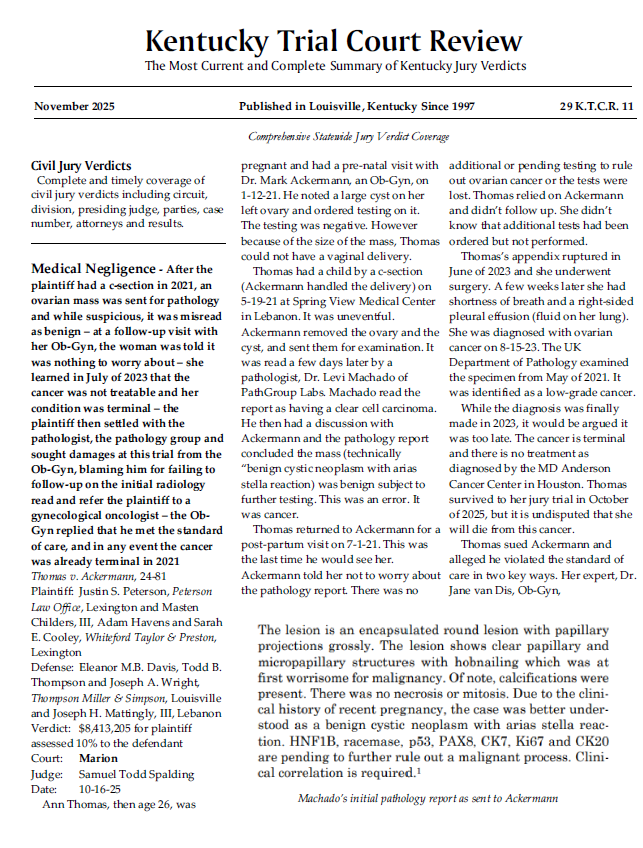 Kentucky Trial Court Review
The Most Current and Complete Summary of Kentucky Jury Verdicts

November 2025
Published in Louisville, Kentucky Since 1997
29 K.T.C.R. 11

Comprehensive Statewide Jury Verdict Coverage

Civil Jury Verdicts
Complete and timely coverage of civil jury verdicts including circuit, division, presiding judge, parties, case number, attorneys and results.

Medical Negligence - After the plaintiff had a c-section in 2021, an ovarian mass was sent for pathology and while suspicious, it was misread as benign – at a follow-up visit with her Ob-Gyn, the woman was told it was nothing to worry about – she learned in July of 2023 that the cancer was not treatable and her condition was terminal – the plaintiff then settled with the pathologist, the pathology group and sought damages at this trial from the Ob-Gyn, blaming him for failing to follow-up on the initial radiology read and refer the plaintiff to a gynecological oncologist – the Ob-Gyn replied that he met the standard of care, and in any event the cancer was already terminal in 2021
Thomas v. Ackermann, 24-81
Plaintiff: Justin S. Peterson, Peterson Law Office, Lexington and Masten Childers, III, Adam Havens and Sarah E. Cooley, Whiteford Taylor & Preston, Lexington
Defense: Eleanor M.B. Davis, Todd B. Thompson and Joseph A. Wright, Thompson Miller & Simpson, Louisville and Joseph H. Mattingly, III, Lebanon
Verdict: $8,413,205 for plaintiff assessed 10% to the defendant
Court: Marion
Judge: Samuel Todd Spalding
Date: 10-16-25
Ann Thomas, then age 26, was pregnant and had a pre-natal visit with Dr. Mark Ackermann, an Ob-Gyn, on 1-12-21. He noted a large cyst on her left ovary and ordered testing on it. The testing was negative. However because of the size of the mass, Thomas could not have a vaginal delivery.

Thomas had a child by a c-section (Ackermann handled the delivery) on 5-19-21 at Spring View Medical Center in Lebanon. It was uneventful. Ackermann removed the ovary and the cyst, and sent them for examination. It was read a few days later by a pathologist, Dr. Levi Machado of PathGroup Labs. Machado read the report as having a clear cell carcinoma. He then had a discussion with Ackermann and the pathology report concluded the mass (technically "benign cystic neoplasm with arias stella reaction) was benign subject to further testing. This was an error. It was cancer.

Thomas returned to Ackermann for a post-partum visit on 7-1-21. This was the last time he would see her. Ackermann told her not to worry about the pathology report. There was no additional or pending testing to rule out ovarian cancer or the tests were lost. Thomas relied on Ackermann and didn't follow up. She didn't know that additional tests had been ordered but not performed.

Thomas's appendix ruptured in June of 2023 and she underwent surgery. A few weeks later she had shortness of breath and a right-sided pleural effusion (fluid on her lung). She was diagnosed with ovarian cancer on 8-15-23. The UK Department of Pathology examined the specimen from May of 2021. It was identified as a low-grade cancer.

While the diagnosis was finally made in 2023, it would be argued it was too late. The cancer is terminal and there is no treatment as diagnosed by the MD Anderson Cancer Center in Houston. Thomas survived to her jury trial in October of 2025, but it is undisputed that she will die from this cancer.

Thomas sued Ackermann and alleged he violated the standard of care in two key ways. Her expert, Dr. Jane van Dis, Ob-Gyn,

The lesion is an encapsulated round lesion with papillary projections grossly. The lesion shows clear papillary and micropapillary structures with hobnailing which was at first worrisome for malignancy. Of note, calcifications were present. There was no necrosis or mitosis. Due to the clinical history of recent pregnancy, the case was better understood as a benign cystic neoplasm with arias stella reaction. HNF1B, racemase, p53, PAX8, CK7, Ki67 and CK20 are pending to further rule out a malignant process. Clinical correlation is required.$^1$

Machado's initial pathology report as sent to Ackermann